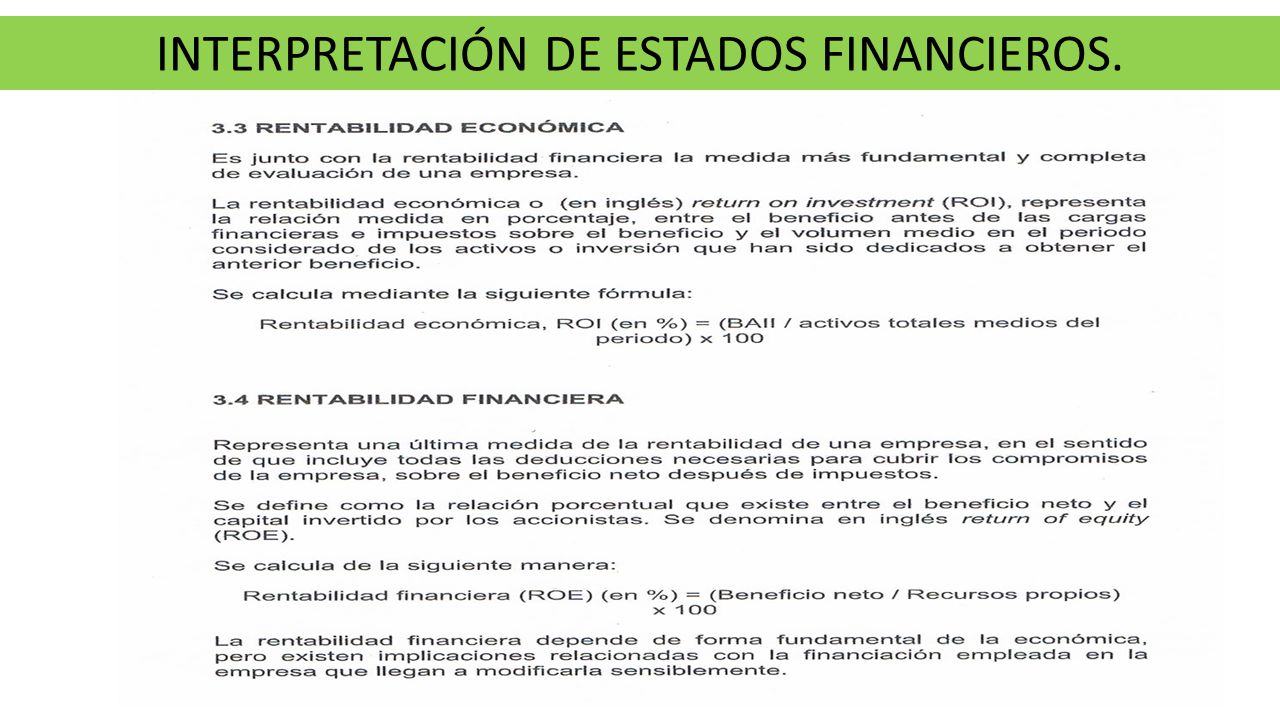 INTERPRETACIÓN DE ESTADOS FINANCIEROS.

3.3 RENTABILIDAD ECONÓMICA

Es junto con la rentabilidad financiera la medida más fundamental y completa de evaluación de una empresa.

La rentabilidad económica o (en inglés) return on investment (ROI), representa la relación medida en porcentaje, entre el beneficio antes de las cargas financieras e impuestos sobre el beneficio y el volumen medio en el periodo considerado de los activos o inversión que han sido dedicados a obtener el anterior beneficio.

Se calcula mediante la siguiente fórmula:

Rentabilidad económica, ROI (en %) = (BAII / activos totales medios del periodo) x 100

3.4 RENTABILIDAD FINANCIERA

Representa una última medida de la rentabilidad de una empresa, en el sentido de que incluye todas las deducciones necesarias para cubrir los compromisos de la empresa, sobre el beneficio neto después de impuestos.

Se define como la relación porcentual que existe entre el beneficio neto y el capital invertido por los accionistas. Se denomina en inglés return of equity (ROE).

Se calcula de la siguiente manera:

Rentabilidad financiera (ROE) (en %) = (Beneficio neto / Recursos propios) x 100

La rentabilidad financiera depende de forma fundamental de la económica, pero existen implicaciones relacionadas con la financiación empleada en la empresa que llegan a modificarla sensiblemente.